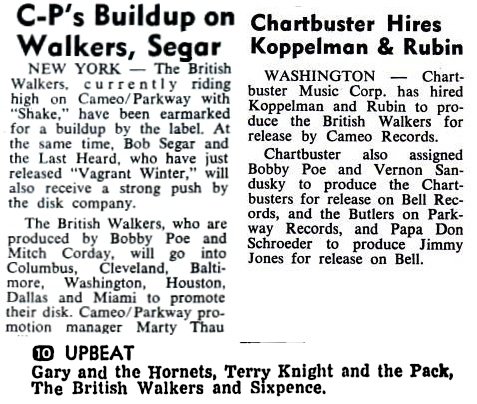 C-P's Buildup on Walkers, Segar

NEW YORK — The British Walkers, currently riding high on Cameo/Parkway with "Shake," have been earmarked for a buildup by the label. At the same time, Bob Segar and the Last Heard, who have just released "Vagrant Winter," will also receive a strong push by the disk company.

The British Walkers, who are produced by Bobby Poe and Mitch Corday, will go into Columbus, Cleveland, Baltimore, Washington, Houston, Dallas and Miami to promote their disk. Cameo/Parkway promotion manager Marty Thau

Chartbuster Hires Koppelman & Rubin

WASHINGTON — Chartbuster Music Corp. has hired Koppelman and Rubin to produce the British Walkers for release by Cameo Records.

Chartbuster also assigned Bobby Poe and Vernon Sandusky to produce the Chartbusters for release on Bell Records, and the Butlers on Parkway Records, and Papa Don Schroeder to produce Jimmy Jones for release on Bell.

10 UPBEAT
Gary and the Hornets, Terry Knight and the Pack, The British Walkers and Sixpence.